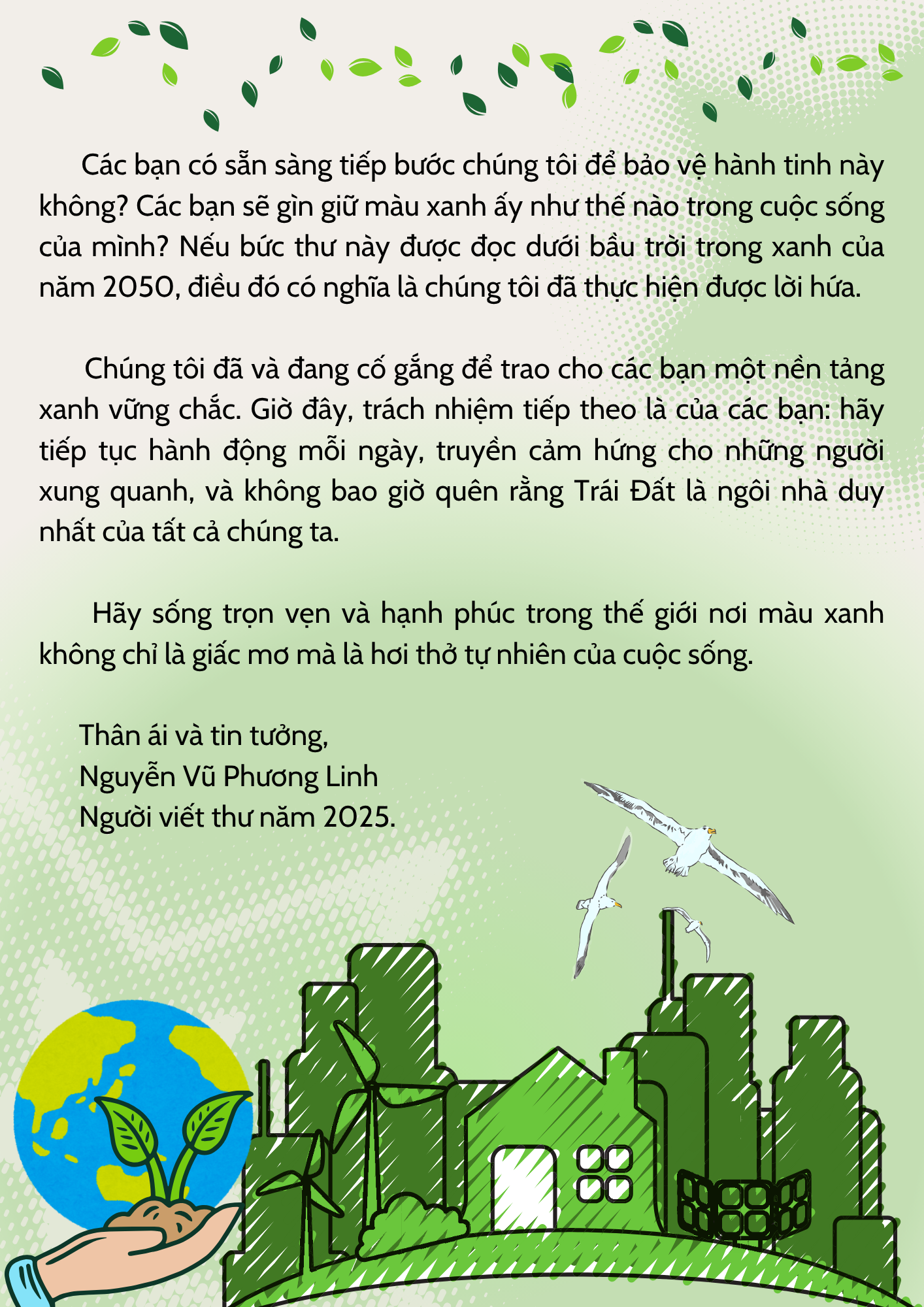 Các bạn có sẵn sàng tiếp bước chúng tôi để bảo vệ hành tinh này không? Các bạn sẽ gìn giữ màu xanh ấy như thế nào trong cuộc sống của mình? Nếu bức thư này được đọc dưới bầu trời trong xanh của năm 2050, điều đó có nghĩa là chúng tôi đã thực hiện được lời hứa.

Chúng tôi đã và đang cố gắng để trao cho các bạn một nền tảng xanh vững chắc. Giờ đây, trách nhiệm tiếp theo là của các bạn: hãy tiếp tục hành động mỗi ngày, truyền cảm hứng cho những người xung quanh, và không bao giờ quên rằng Trái Đất là ngôi nhà duy nhất của tất cả chúng ta.

Hãy sống trọn vẹn và hạnh phúc trong thế giới nơi màu xanh không chỉ là giấc mơ mà là hơi thở tự nhiên của cuộc sống.

Thân ái và tin tưởng,
Nguyễn Vũ Phương Linh
Người viết thư năm 2025.